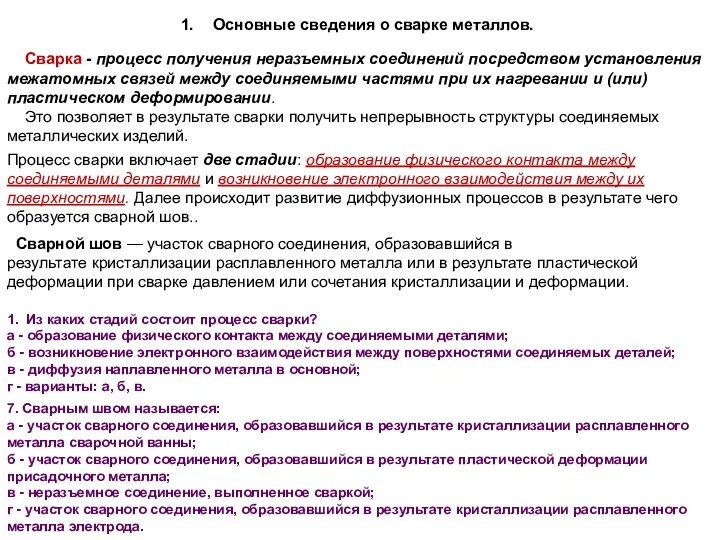 1. Основные сведения о сварке металлов.

Сварка - процесс получения неразъемных соединений посредством установления межатомных связей между соединяемыми частями при их нагревании и (или) пластическом деформировании.

Это позволяет в результате сварки получить непрерывность структуры соединяемых металлических изделий.

Процесс сварки включает две стадии: образование физического контакта между соединяемыми деталями и возникновение электронного взаимодействия между их поверхностями. Далее происходит развитие диффузионных процессов в результате чего образуется сварной шов..

Сварной шов — участок сварного соединения, образовавшийся в результате кристаллизации расплавленного металла или в результате пластической деформации при сварке давлением или сочетания кристаллизации и деформации.

1. Из каких стадий состоит процесс сварки?
а - образование физического контакта между соединяемыми деталями;
б - возникновение электронного взаимодействия между поверхностями соединяемых деталей;
в - диффузия наплавленного металла в основной;
г - варианты: а, б, в.

7. Сварным швом называется:
а - участок сварного соединения, образовавшийся в результате кристаллизации расплавленного металла сварочной ванны;
б - участок сварного соединения, образовавшийся в результате пластической деформации присадочного металла;
в - неразъемное соединение, выполненное сваркой;
г - участок сварного соединения, образовавшийся в результате кристаллизации расплавленного металла электрода.